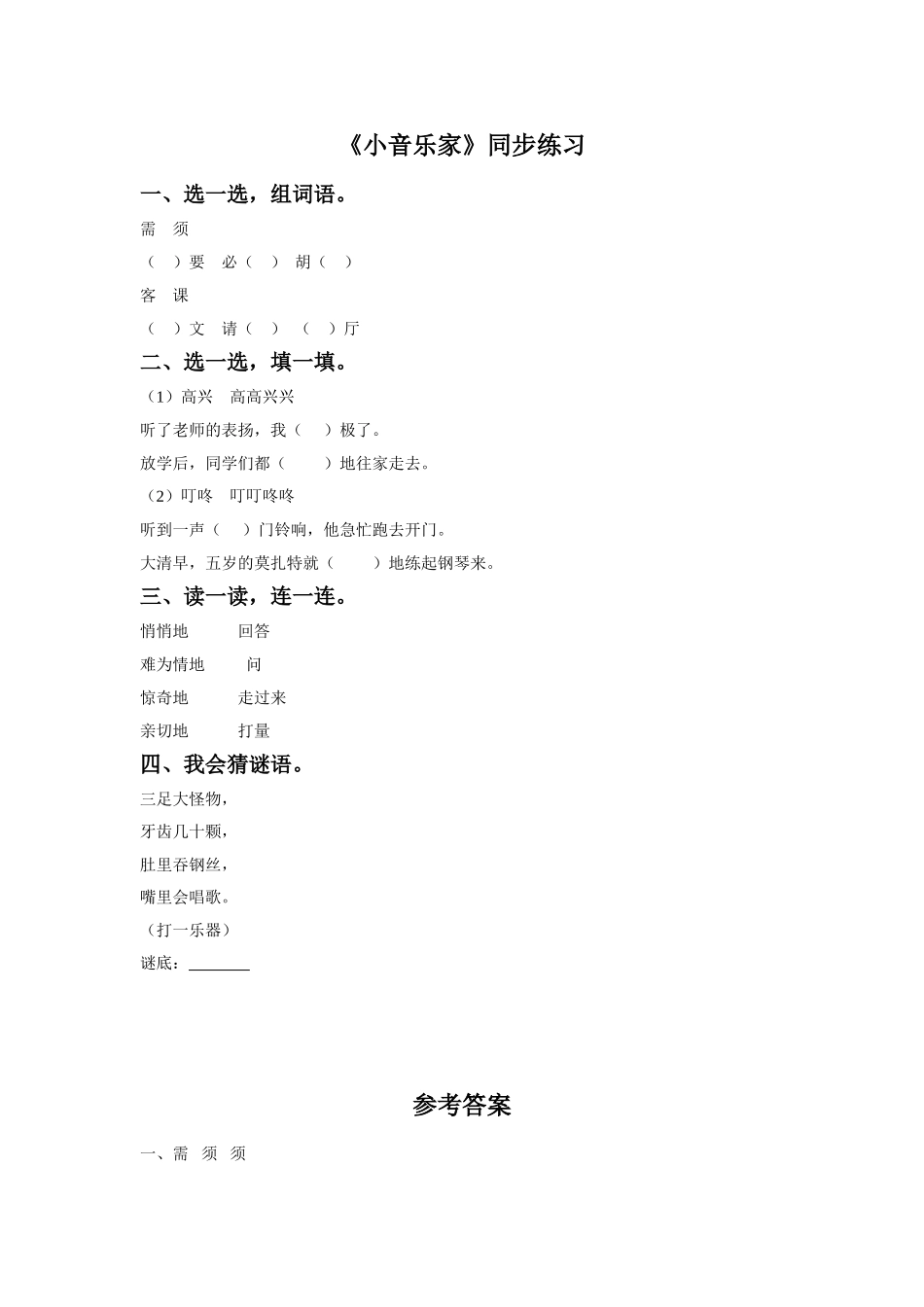 《小音乐家》同步练习

一、选一选，组词语。

需　须

（　）要　必（　）　胡（　）

客　课

（　）文　请（　）　（　）厅

二、选一选，填一填。

（1）高兴　高高兴兴

听了老师的表扬，我（　）极了。

放学后，同学们都（　　）地往家走去。

（2）叮咚　叮叮咚咚

听到一声（　）门铃响，他急忙跑去开门。

大清早，五岁的莫扎特就（　　）地练起钢琴来。

三、读一读，连一连。

悄悄地　　回答

难为情地　　问

惊奇地　　走过来

亲切地　　打量

四、我会猜谜语。

三足大怪物，

牙齿几十颗，

肚里吞钢丝，

嘴里会唱歌。

（打一乐器）

谜底：________

参考答案

一、需　须　须